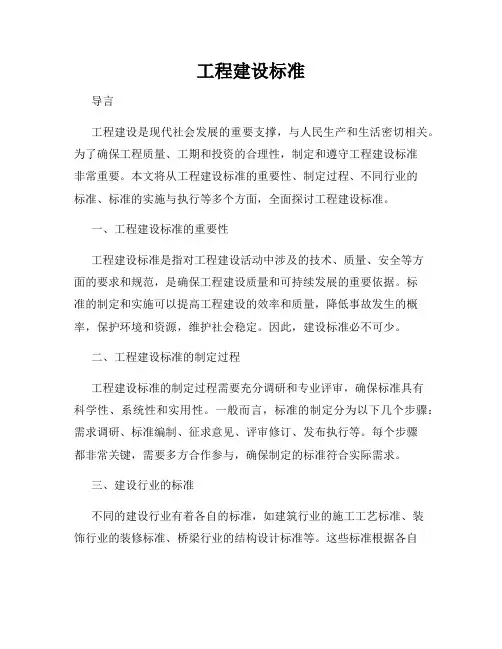 工程建设标准

导言

工程建设是现代社会发展的重要支撑，与人民生产和生活密切相关。为了确保工程质量、工期和投资的合理性，制定和遵守工程建设标准非常重要。本文将从工程建设标准的重要性、制定过程、不同行业的标准、标准的实施与执行等多个方面，全面探讨工程建设标准。

一、工程建设标准的重要性

工程建设标准是指对工程建设活动中涉及的技术、质量、安全等方面的要求和规范，是确保工程建设质量和可持续发展的重要依据。标准的制定和实施可以提高工程建设的效率和质量，降低事故发生的概率，保护环境和资源，维护社会稳定。因此，建设标准必不可少。

二、工程建设标准的制定过程

工程建设标准的制定过程需要充分调研和专业评审，确保标准具有科学性、系统性和实用性。一般而言，标准的制定分为以下几个步骤：需求调研、标准编制、征求意见、评审修订、发布执行等。每个步骤都非常关键，需要多方合作参与，确保制定的标准符合实际需求。

三、建设行业的标准

不同的建设行业有着各自的标准，如建筑行业的施工工艺标准、装饰行业的装修标准、桥梁行业的结构设计标准等。这些标准根据各自